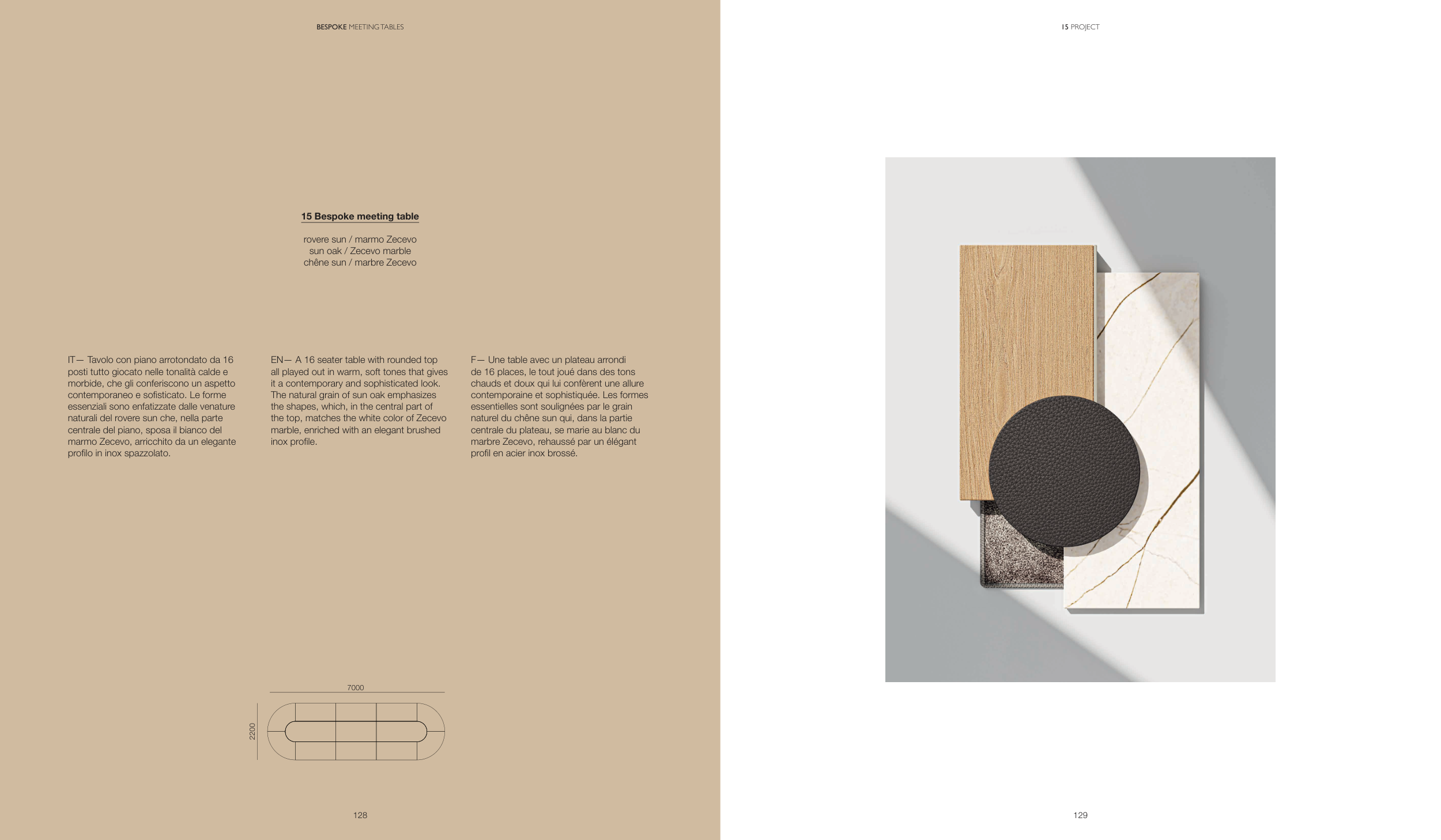 BESPOKE MEETING TABLES

15 Bespoke meeting table

rovere sun / marmo Zecevo
sun oak / Zecevo marble
chêne sun / marbre Zecevo

IT— Tavolo con piano arrotondato da 16 posti tutto giocato nelle tonalità calde e morbide, che gli conferiscono un aspetto contemporaneo e sofisticato. Le forme essenziali sono enfatizzate dalle venature naturali del rovere sun che, nella parte centrale del piano, sposa il bianco del marmo Zecevo, arricchito da un elegante profilo in inox spazzolato.

EN— A 16 seater table with rounded top all played out in warm, soft tones that gives it a contemporary and sophisticated look. The natural grain of sun oak emphasizes the shapes, which, in the central part of the top, matches the white color of Zecevo marble, enriched with an elegant brushed inox profile.

F— Une table avec un plateau arrondi de 16 places, le tout joué dans des tons chauds et doux qui lui confèrent une allure contemporaine et sophistiquée. Les formes essentielles sont soulignées par le grain naturel du chêne sun qui, dans la partie centrale du plateau, se marie au blanc du marbre Zecevo, rehaussé par un élégant profil en acier inox brossé.

7000

2200

128

15 PROJECT

129